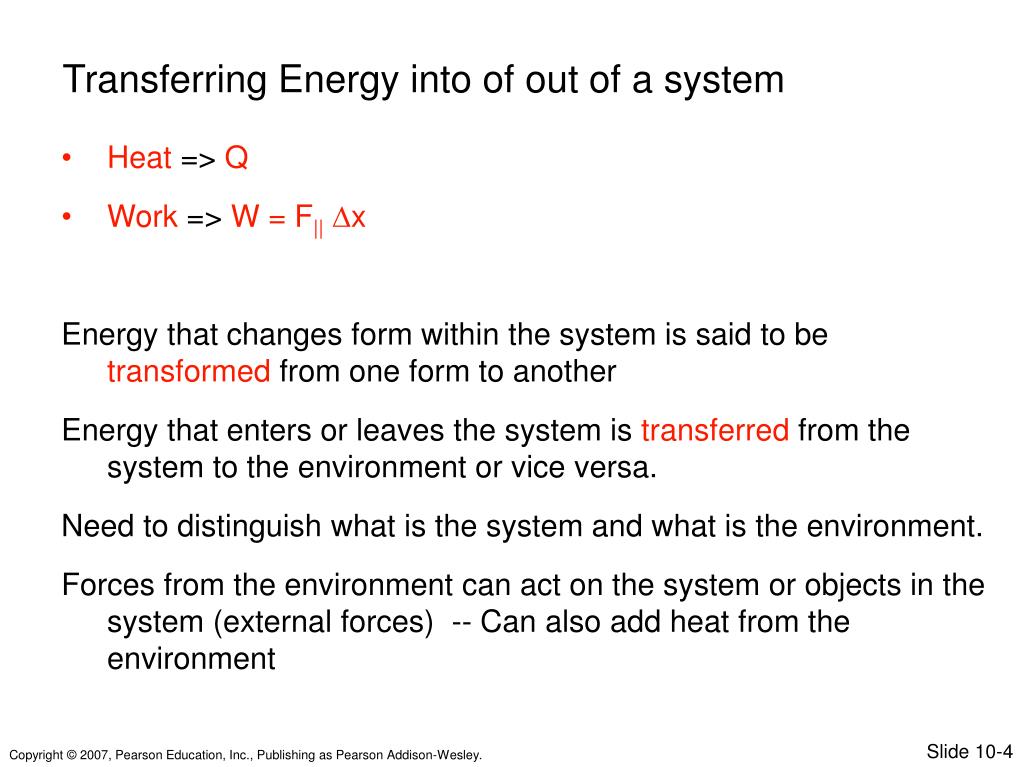 Transferring Energy into of out of a system

• Heat => Q

• Work => $W = F_{||} \Delta x$

Energy that changes form within the system is said to be transformed from one form to another

Energy that enters or leaves the system is transferred from the system to the environment or vice versa.

Need to distinguish what is the system and what is the environment.

Forces from the environment can act on the system or objects in the system (external forces) -- Can also add heat from the environment

Copyright © 2007, Pearson Education, Inc., Publishing as Pearson Addison-Wesley.

Slide 10-4